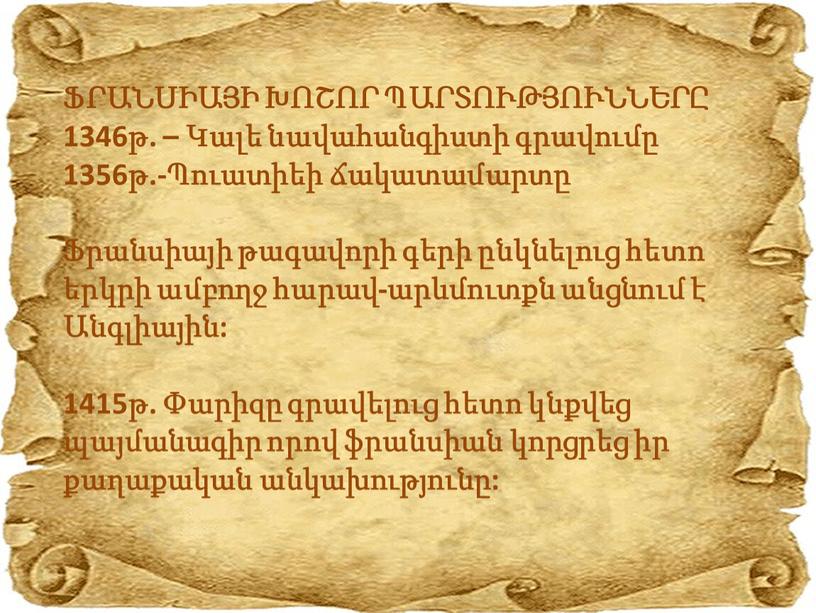 ՖՐԱՆՍԻԱՅԻ ԽՈՇՈՐ ՊԱՐՏՈՒԹՅՈՒՆՆԵՐԸ
1346թ. – Կալե նավահանգիստի գրավումը
1356թ.-Պուատիեի ճակատամարտը

Ֆրանսիայի թագավորի գերի ընկնելուց հետո երկրի ամբողջ հարավ-արևմուտքն անցնում է Անգլիային:

1415թ. Փարիզը գրավելուց հետո կնքվեց պայմանագիր որով ֆրանսիան կորցրեց իր քաղաքական անկախությունը: